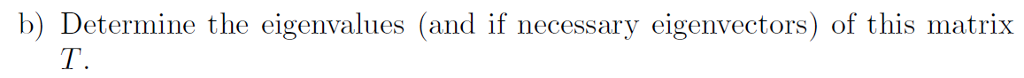 b) Determine the eigenvalues (and if necessary eigenvectors) of this matrix $T$.